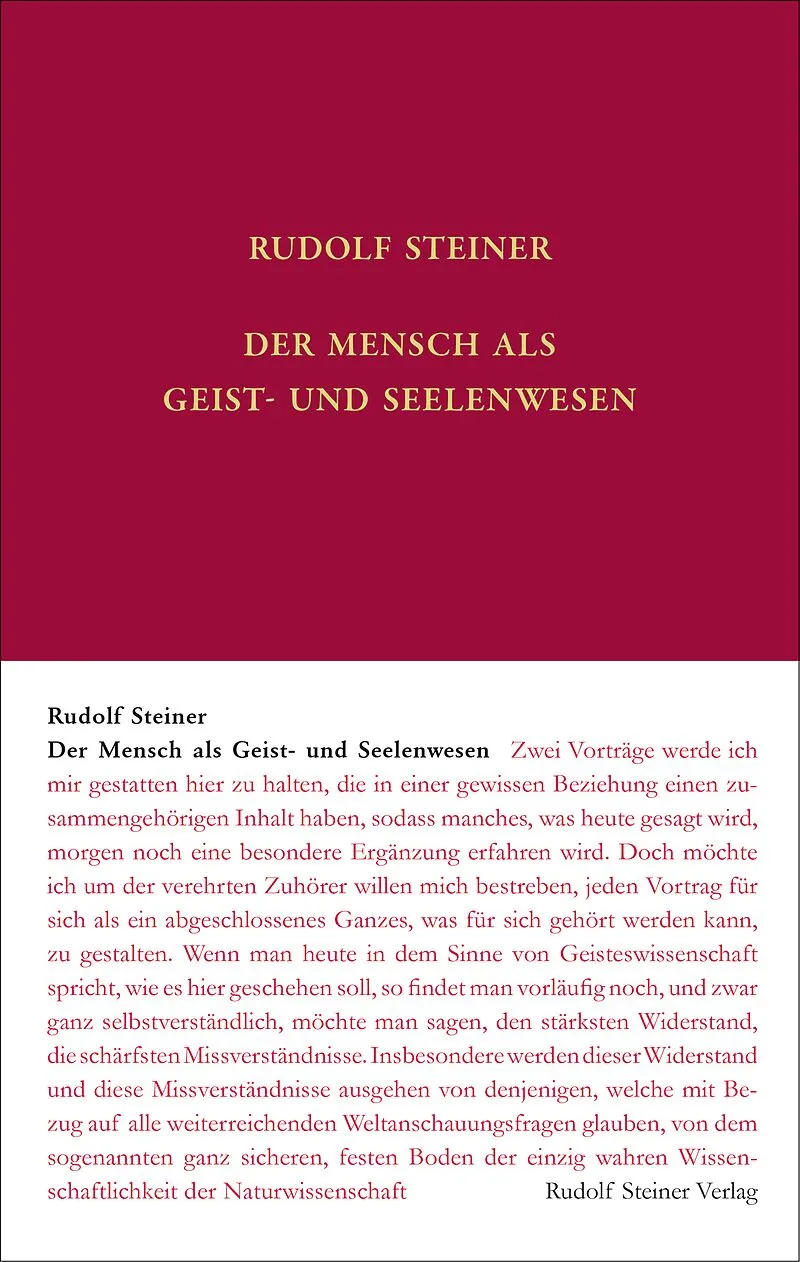 RUDOLF STEINER

DER MENSCH ALS GEIST- UND SEELENWESEN

Rudolf Steiner
Der Mensch als Geist- und Seelenwesen Zwei Vorträge werde ich mir gestatten hier zu halten, die in einer gewissen Beziehung einen zusammengehörigen Inhalt haben, sodass manches, was heute gesagt wird, morgen noch eine besondere Ergänzung erfahren wird. Doch möchte ich um der verehrten Zuhörer willen mich bestreben, jeden Vortrag für sich als ein abgeschlossenes Ganzes, was für sich gehört werden kann, zu gestalten. Wenn man heute in dem Sinne von Geisteswissenschaft spricht, wie es hier geschehen soll, so findet man vorläufig noch, und zwar ganz selbstverständlich, möchte man sagen, den stärksten Widerstand, die schärfsten Missverständnisse. Insbesondere werden dieser Widerstand und diese Missverständnisse ausgehen von denjenigen, welche mit Bezug auf alle weiterreichenden Weltanschauungsfragen glauben, von dem sogenannten ganz sicheren, festen Boden der einzig wahren Wissenschaftlichkeit der Naturwissenschaft

Rudolf Steiner Verlag